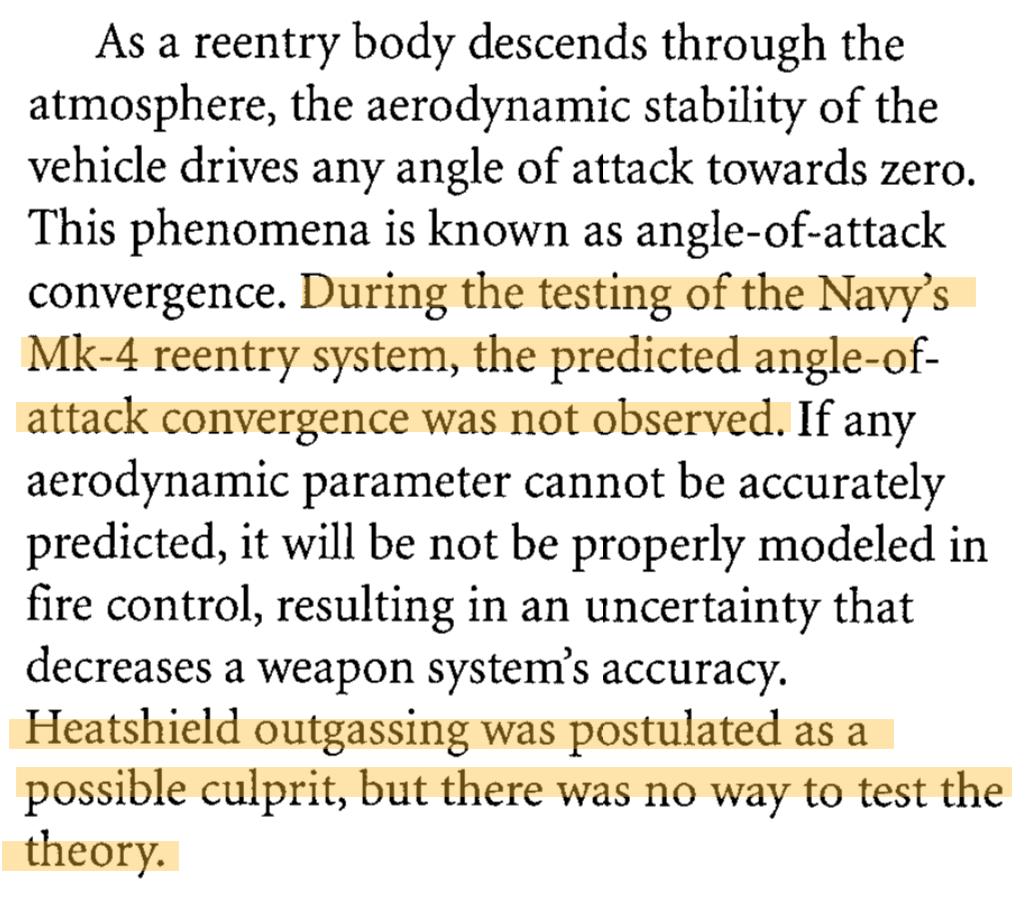 As a reentry body descends through the atmosphere, the aerodynamic stability of the vehicle drives any angle of attack towards zero. This phenomena is known as angle-of-attack convergence. During the testing of the Navy's Mk-4 reentry system, the predicted angle-of-attack convergence was not observed. If any aerodynamic parameter cannot be accurately predicted, it will be not be properly modeled in fire control, resulting in an uncertainty that decreases a weapon system's accuracy. Heatshield outgassing was postulated as a possible culprit, but there was no way to test the theory.